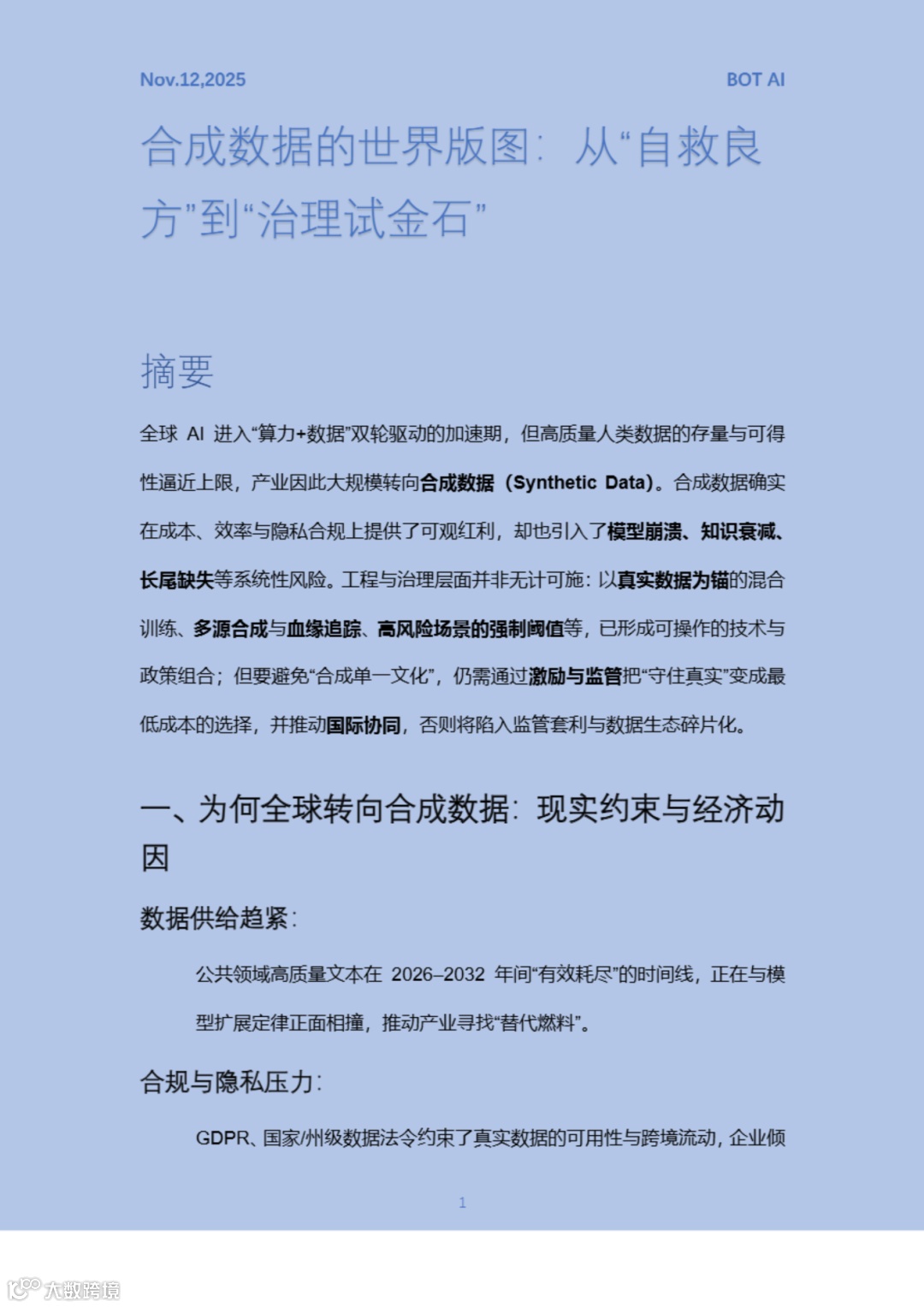 Nov.12,2025

BOT AI

合成数据的世界版图：从“自救良方”到“治理试金石”

摘要

全球 AI 进入“算力+数据”双轮驱动的加速期，但高质量人类数据的存量与可得性逼近上限，产业因此大规模转向合成数据（Synthetic Data）。合成数据确实在成本、效率与隐私合规上提供了可观红利，却也引入了模型崩溃、知识衰减、长尾缺失等系统性风险。工程与治理层面并非无计可施：以真实数据为锚的混合训练、多源合成与血缘追踪、高风险场景的强制阈值等，已形成可操作的技术与政策组合；但要避免“合成单一文化”，仍需通过激励与监管把“守住真实”变成最低成本的选择，并推动国际协同，否则将陷入监管套利与数据生态碎片化。

一、为何全球转向合成数据：现实约束与经济动因

数据供给趋紧：

公共领域高质量文本在 2026–2032 年间“有效耗尽”的时间线，正在与模型扩展定律正面相撞，推动产业寻找“替代燃料”。

合规与隐私压力：

GDPR、国家/州级数据法令约束了真实数据的可用性与跨境流动，企业倾

1

大数跨境